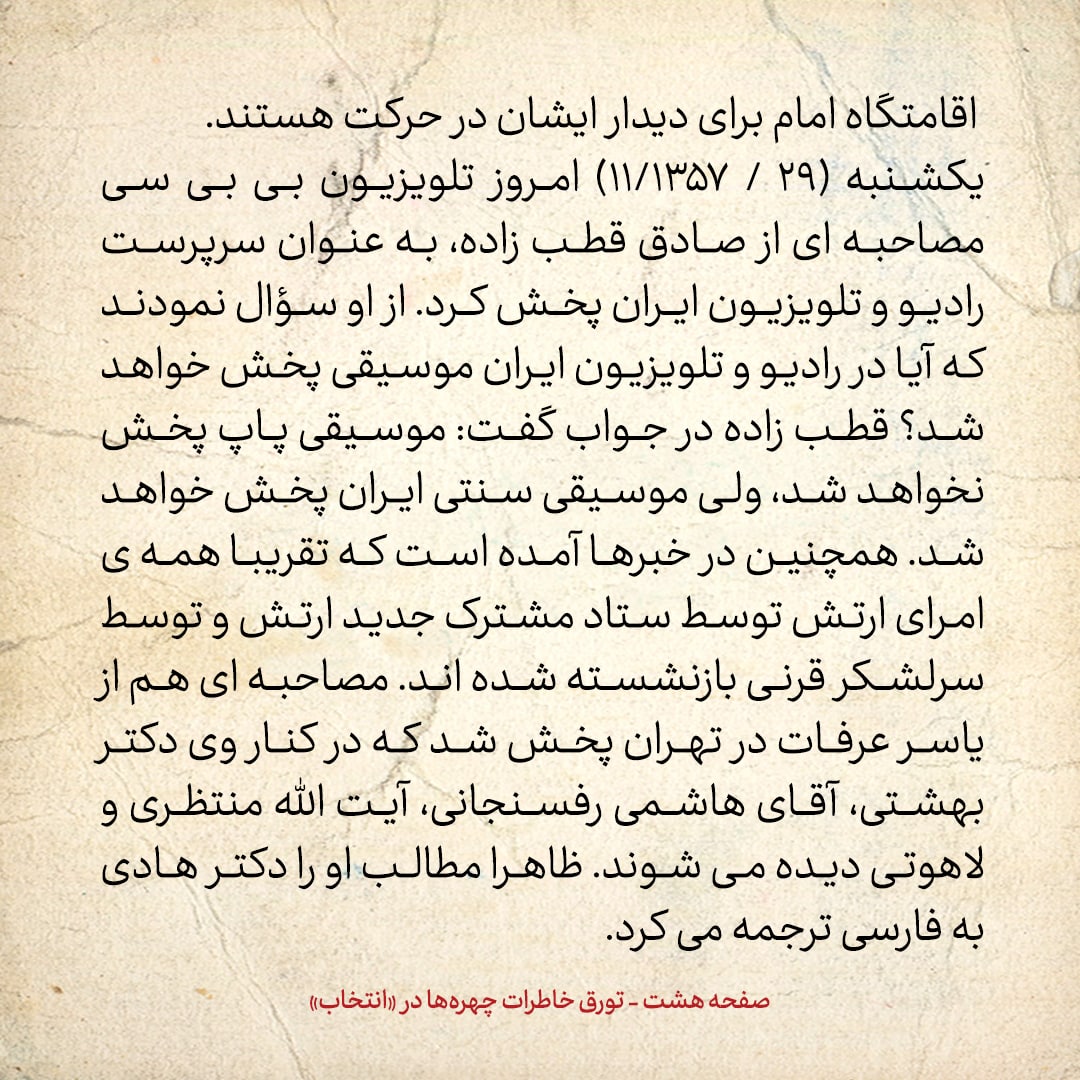 اقامتگاه امام برای دیدار ایشان در حرکت هستند.
یکشنبه (۲۹ / ۱۱/۱۳۵۷) امروز تلویزیون بی بی سی مصاحبه ای از صادق قطب زاده، به عنوان سرپرست رادیو و تلویزیون ایران پخش کرد. از او سؤال نمودند که آیا در رادیو و تلویزیون ایران موسیقی پخش خواهد شد؟ قطب زاده در جواب گفت: موسیقی پاپ پخش نخواهد شد، ولی موسیقی سنتی ایران پخش خواهد شد. همچنین در خبرها آمده است که تقریبا همه ی امرای ارتش توسط ستاد مشترک جدید ارتش و توسط سرلشکر قرنی بازنشسته شده اند. مصاحبه ای هم از یاسر عرفات در تهران پخش شد که در کنار وی دکتر بهشتی، آقای هاشمی رفسنجانی، آیت الله منتظری و لاهوتی دیده می شوند. ظاهرا مطالب او را دکتر هادی به فارسی ترجمه می کرد.

صفحه هشت - تورق خاطرات چهره‌ها در «انتخاب»